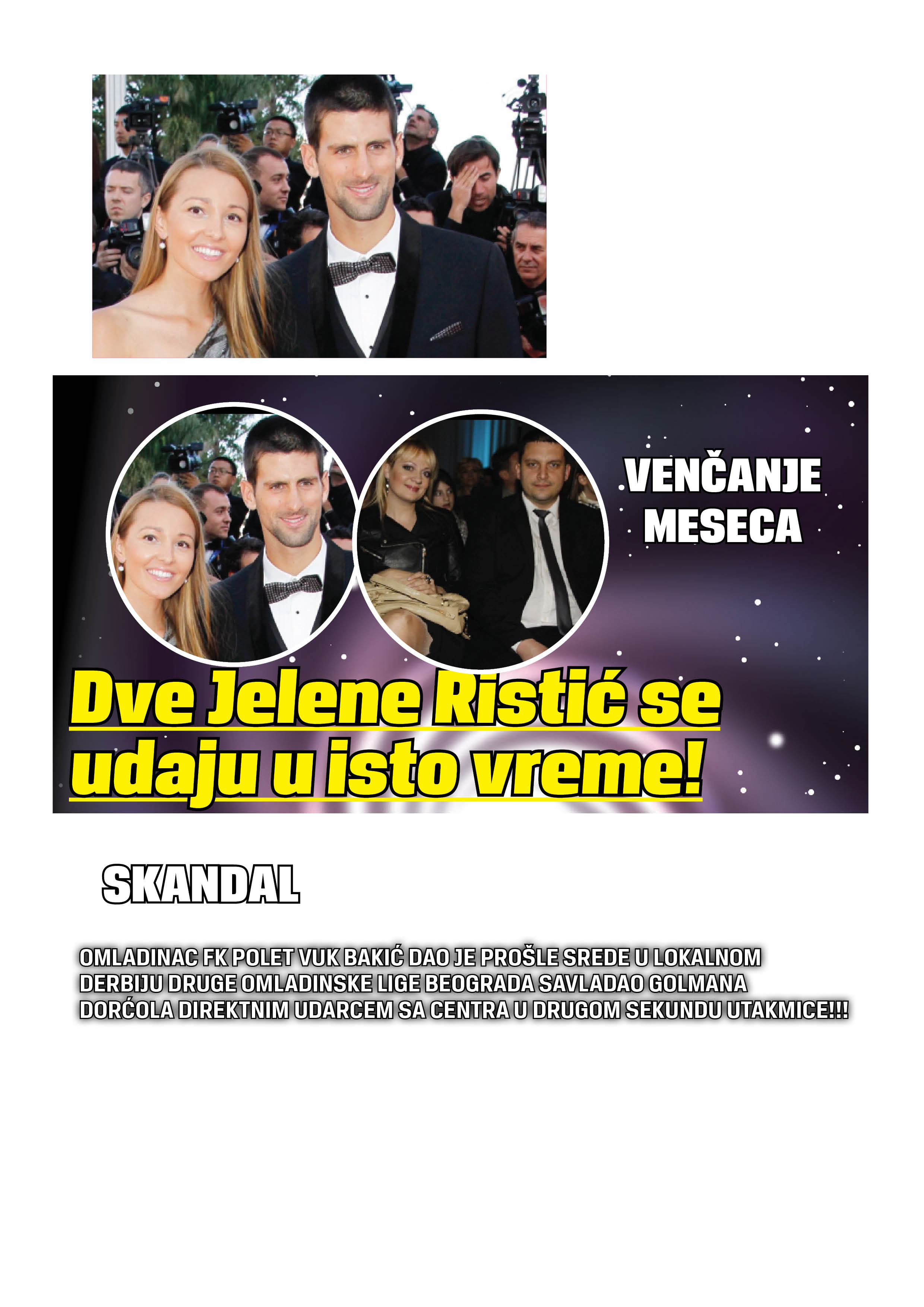 VENČANJE
MESECA

Dve Jelene Ristić se udaju u isto vreme!

SKANDAL

OMLADINAC FK POLET VUK BAKIĆ DAO JE PROŠLE SREDE U LOKALNOM DERBIJU DRUGE OMLADINSKE LIGE BEOGRADA SAVLADAO GOLMANA DORĆOLA DIREKTNIM UDARCEM SA CENTRA U DRUGOM SEKUNDU UTAKMICE!!!